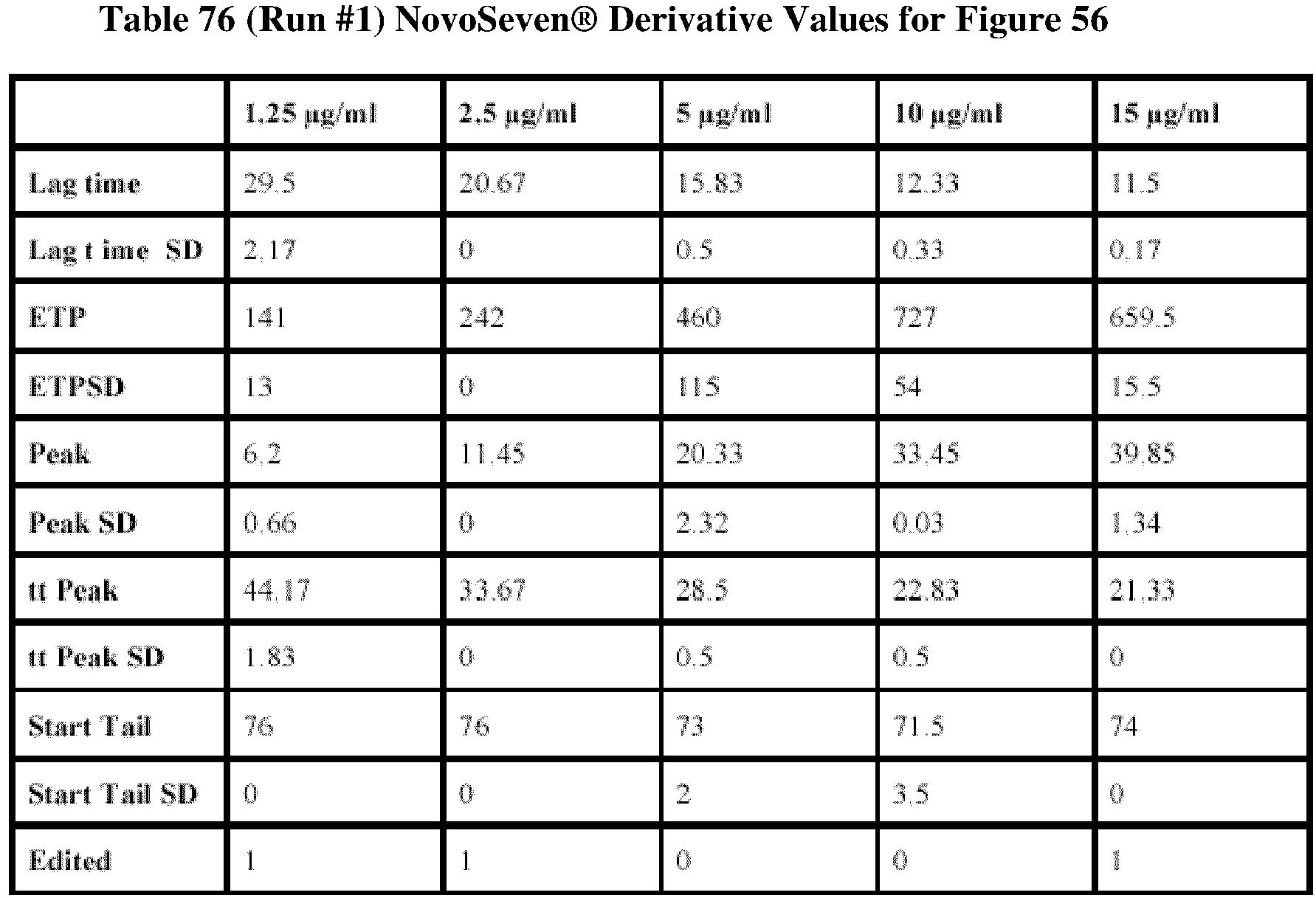 Table 76 (Run #1) NovoSeven® Derivative Values for Figure 56

| | 1.25 μg/ml | 2.5 μg/ml | 5 μg/ml | 10 μg/ml | 15 μg/ml |
|---|---|---|---|---|---|
| Lag time | 29.5 | 20.67 | 15.83 | 12.33 | 11.5 |
| Lag t ime SD | 2.17 | 0 | 0.5 | 0.33 | 0.17 |
| ETP | 141 | 242 | 460 | 727 | 659.5 |
| ETPSD | 13 | 0 | 115 | 54 | 15.5 |
| Peak | 6.2 | 11.45 | 20.33 | 33.45 | 39.85 |
| Peak SD | 0.66 | 0 | 2.32 | 0.03 | 1.34 |
| tt Peak | 44.17 | 33.67 | 28.5 | 22.83 | 21.33 |
| tt Peak SD | 1.83 | 0 | 0.5 | 0.5 | 0 |
| Start Tail | 76 | 76 | 73 | 71.5 | 74 |
| Start Tail SD | 0 | 0 | 2 | 3.5 | 0 |
| Edited | 1 | 1 | 0 | 0 | 1 |